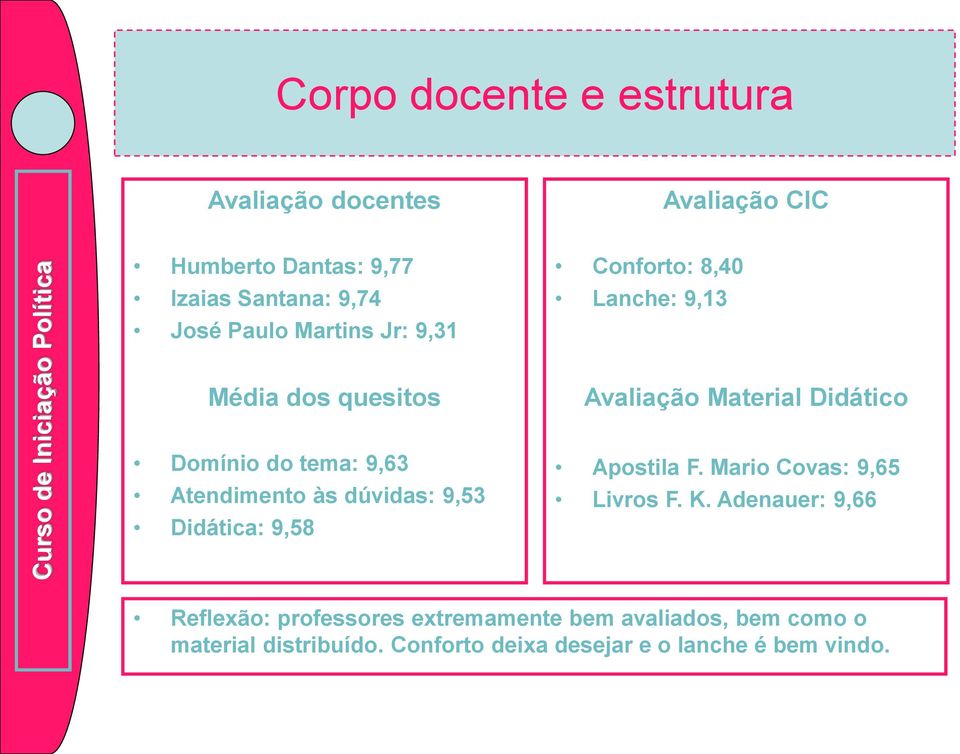 Curso de Iniciação Política

Corpo docente e estrutura

Avaliação docentes

• Humberto Dantas: 9,77
• Izaias Santana: 9,74
• José Paulo Martins Jr: 9,31

Média dos quesitos

• Domínio do tema: 9,63
• Atendimento às dúvidas: 9,53
• Didática: 9,58

Avaliação CIC

• Conforto: 8,40
• Lanche: 9,13

Avaliação Material Didático

• Apostila F. Mario Covas: 9,65
• Livros F. K. Adenauer: 9,66

• Reflexão: professores extremamente bem avaliados, bem como o material distribuído. Conforto deixa desejar e o lanche é bem vindo.